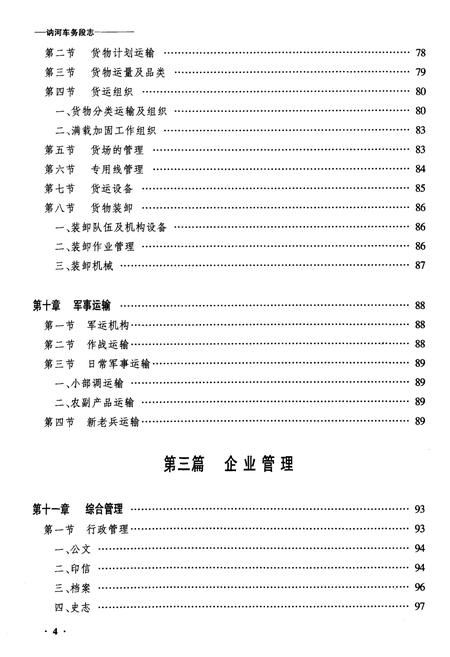 —讷河车务段志————

第二节　货物计划运输 …… 78
第三节　货物运量及品类 …… 79
第四节　货运组织 …… 80
一、货物分类运输及组织 …… 80
二、满载加固工作组织 …… 83
第五节　货场的管理 …… 83
第六节　专用线管理 …… 84
第七节　货运设备 …… 85
第八节　货物装卸 …… 86
一、装卸队伍及机构设备 …… 86
二、装卸作业管理 …… 86
三、装卸机械 …… 87

第十章　军事运输 …… 88
第一节　军运机构 …… 88
第二节　作战运输 …… 88
第三节　日常军事运输 …… 89
一、小部调运输 …… 89
二、农副产品运输 …… 89
第四节　新老兵运输 …… 89

第三篇　企业管理

第十一章　综合管理 …… 93
第一节　行政管理 …… 93
一、公文 …… 94
二、印信 …… 94
三、档案 …… 96
四、史志 …… 97

· 4 ·